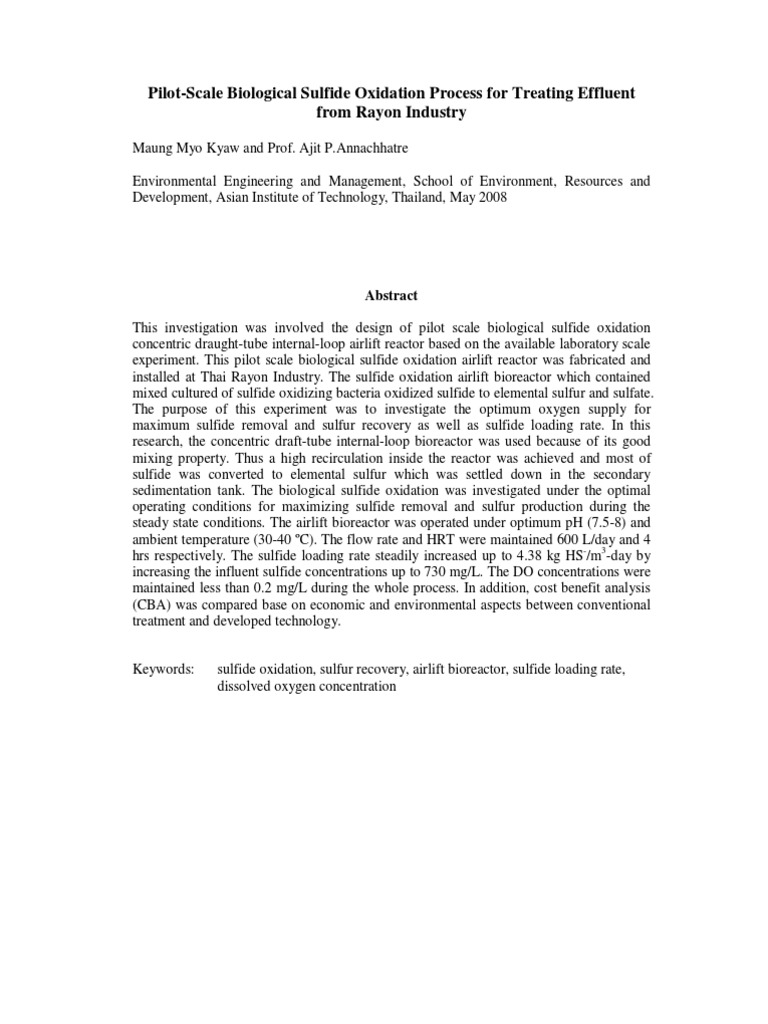 Pilot-Scale Biological Sulfide Oxidation Process for Treating Effluent from Rayon Industry

Maung Myo Kyaw and Prof. Ajit P.Annachhatre

Environmental Engineering and Management, School of Environment, Resources and Development, Asian Institute of Technology, Thailand, May 2008

Abstract

This investigation was involved the design of pilot scale biological sulfide oxidation concentric draught-tube internal-loop airlift reactor based on the available laboratory scale experiment. This pilot scale biological sulfide oxidation airlift reactor was fabricated and installed at Thai Rayon Industry. The sulfide oxidation airlift bioreactor which contained mixed cultured of sulfide oxidizing bacteria oxidized sulfide to elemental sulfur and sulfate. The purpose of this experiment was to investigate the optimum oxygen supply for maximum sulfide removal and sulfur recovery as well as sulfide loading rate. In this research, the concentric draft-tube internal-loop bioreactor was used because of its good mixing property. Thus a high recirculation inside the reactor was achieved and most of sulfide was converted to elemental sulfur which was settled down in the secondary sedimentation tank. The biological sulfide oxidation was investigated under the optimal operating conditions for maximizing sulfide removal and sulfur production during the steady state conditions. The airlift bioreactor was operated under optimum pH (7.5-8) and ambient temperature (30-40 °C). The flow rate and HRT were maintained 600 L/day and 4 hrs respectively. The sulfide loading rate steadily increased up to 4.38 kg $HS^-/m^3$-day by increasing the influent sulfide concentrations up to 730 mg/L. The DO concentrations were maintained less than 0.2 mg/L during the whole process. In addition, cost benefit analysis (CBA) was compared base on economic and environmental aspects between conventional treatment and developed technology.

Keywords: sulfide oxidation, sulfur recovery, airlift bioreactor, sulfide loading rate, dissolved oxygen concentration